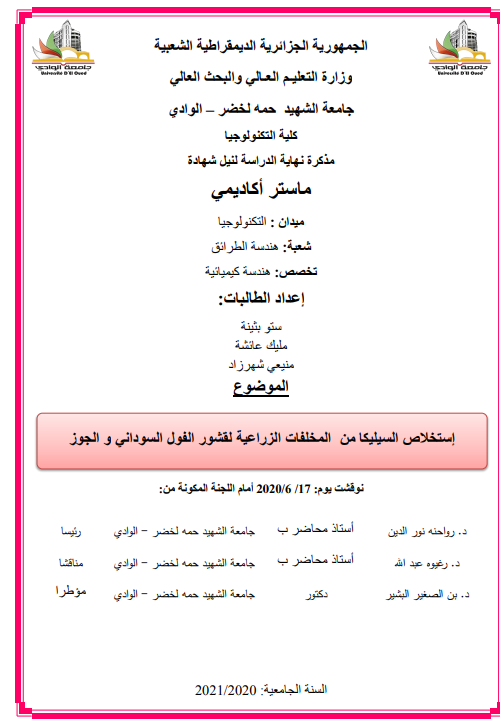 جامعة الوادي
Université D'El Oued

جامعة الوادي
Université D'El Oued

الجمهورية الجزائرية الديمقراطية الشعبية

وزارة التعليم العالي والبحث العالي

جامعة الشهيد حمه لخضر – الوادي

كلية التكنولوجيا

مذكرة نهاية الدراسة لنيل شهادة

ماستر أكاديمي

ميدان : التكنولوجيا

شعبة: هندسة الطرائق

تخصص: هندسة كيميائية

إعداد الطالبات:

ستو بثينة
مليك عائشة
منيعي شهرزاد

الموضوع

إستخلاص السيليكا من المخلفات الزراعية لقشور الفول السوداني و الجوز

نوقشت يوم: 17/ 2020/6 أمام اللجنة المكونة من:

| د. رواحنه نور الدين | أستاذ محاضر ب | جامعة الشهيد حمه لخضر – الوادي | رئيسا |
|---|---|---|---|
| د. رغيوه عبد الله | أستاذ محاضر ب | جامعة الشهيد حمه لخضر – الوادي | مناقشا |
| د. بن الصغير البشير | دكتور | جامعة الشهيد حمه لخضر – الوادي | مؤطرا |

السنة الجامعية: 2021/2020